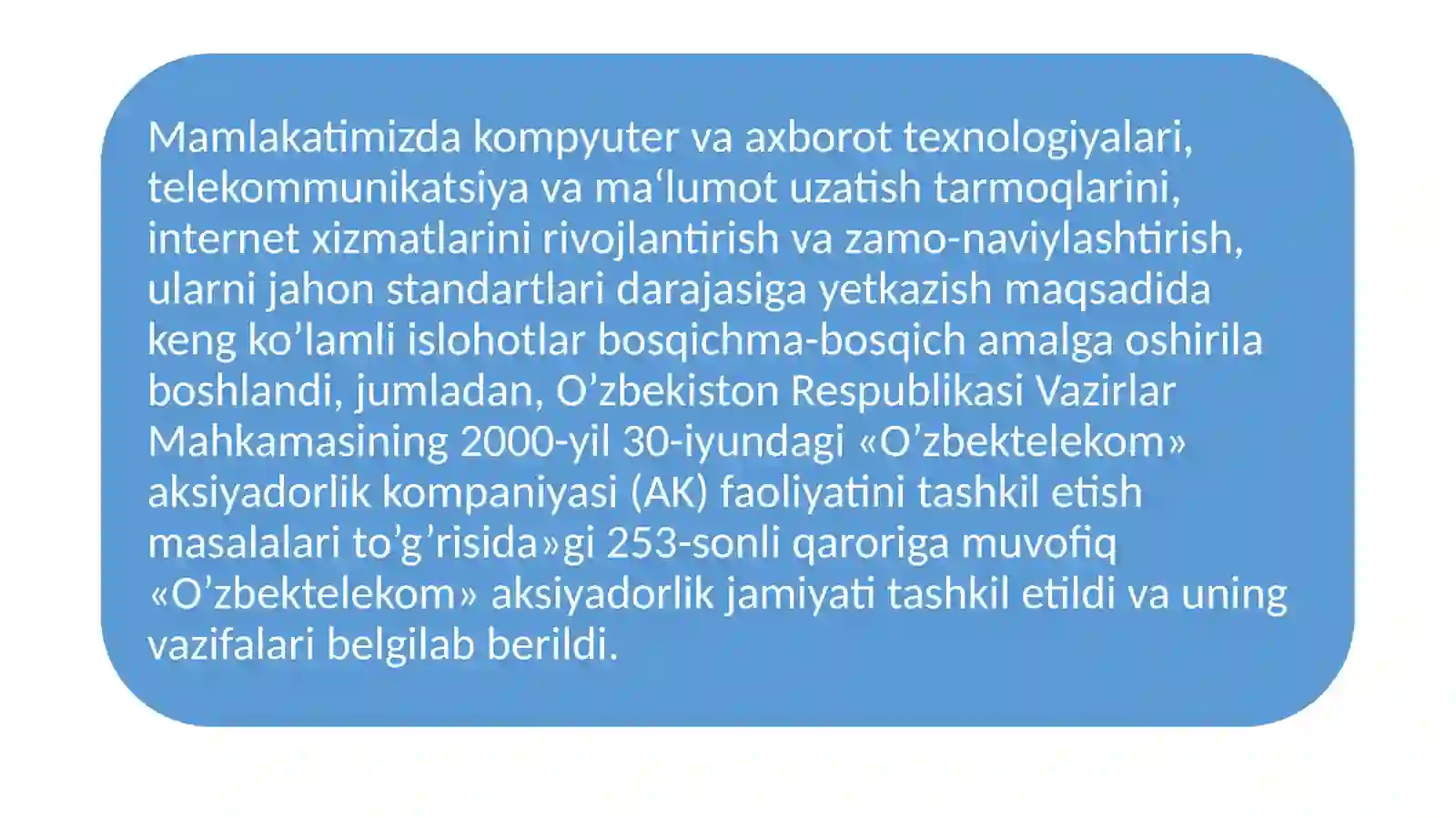 Mamlakatimizda kompyuter va axborot texnologiyalari, telekommunikatsiya va ma‘lumot uzatish tarmoqlarini, internet xizmatlarini rivojlantirish va zamo-naviylashtirish, ularni jahon standartlari darajasiga yetkazish maqsadida keng ko’lamli islohotlar bosqichma-bosqich amalga oshirila boshlandi, jumladan, O’zbekiston Respublikasi Vazirlar Mahkamasining 2000-yil 30-iyundagi «O’zbektelekom» aksiyadorlik kompaniyasi (AK) faoliyatini tashkil etish masalalari to’g’risida»gi 253-sonli qaroriga muvofiq «O’zbektelekom» aksiyadorlik jamiyati tashkil etildi va uning vazifalari belgilab berildi.